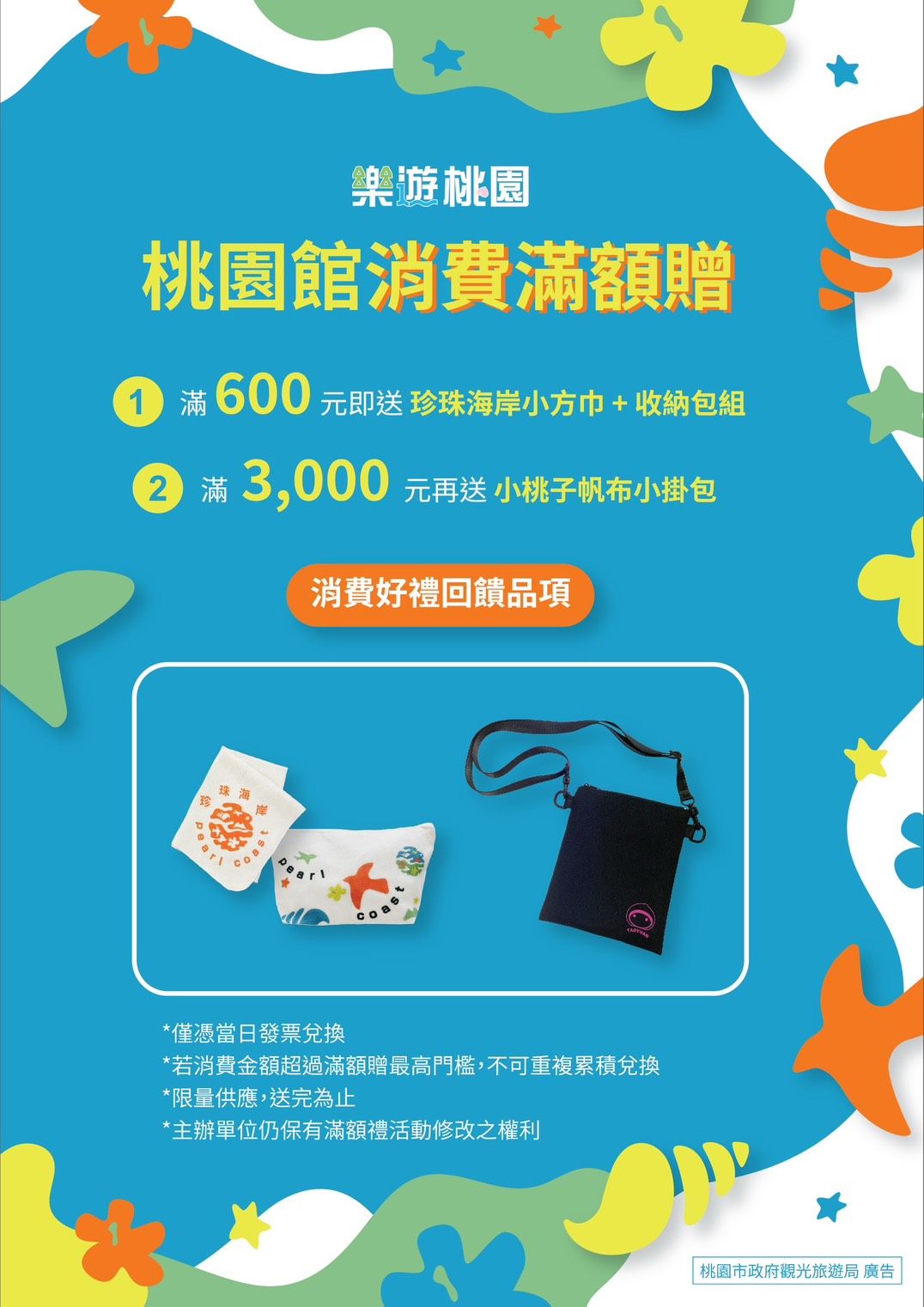 樂遊桃園

桃園館消費滿額贈

1 滿 600 元即送 珍珠海岸小方巾 + 收納包組

2 滿 3,000 元再送 小桃子帆布小掛包

消費好禮回饋品項

珍珠海岸 pearl coast

pearl coast

TAOYUAN

*僅憑當日發票兌換
*若消費金額超過滿額贈最高門檻,不可重複累積兌換
*限量供應,送完為止
*主辦單位仍保有滿額禮活動修改之權利

桃園市政府觀光旅遊局 廣告